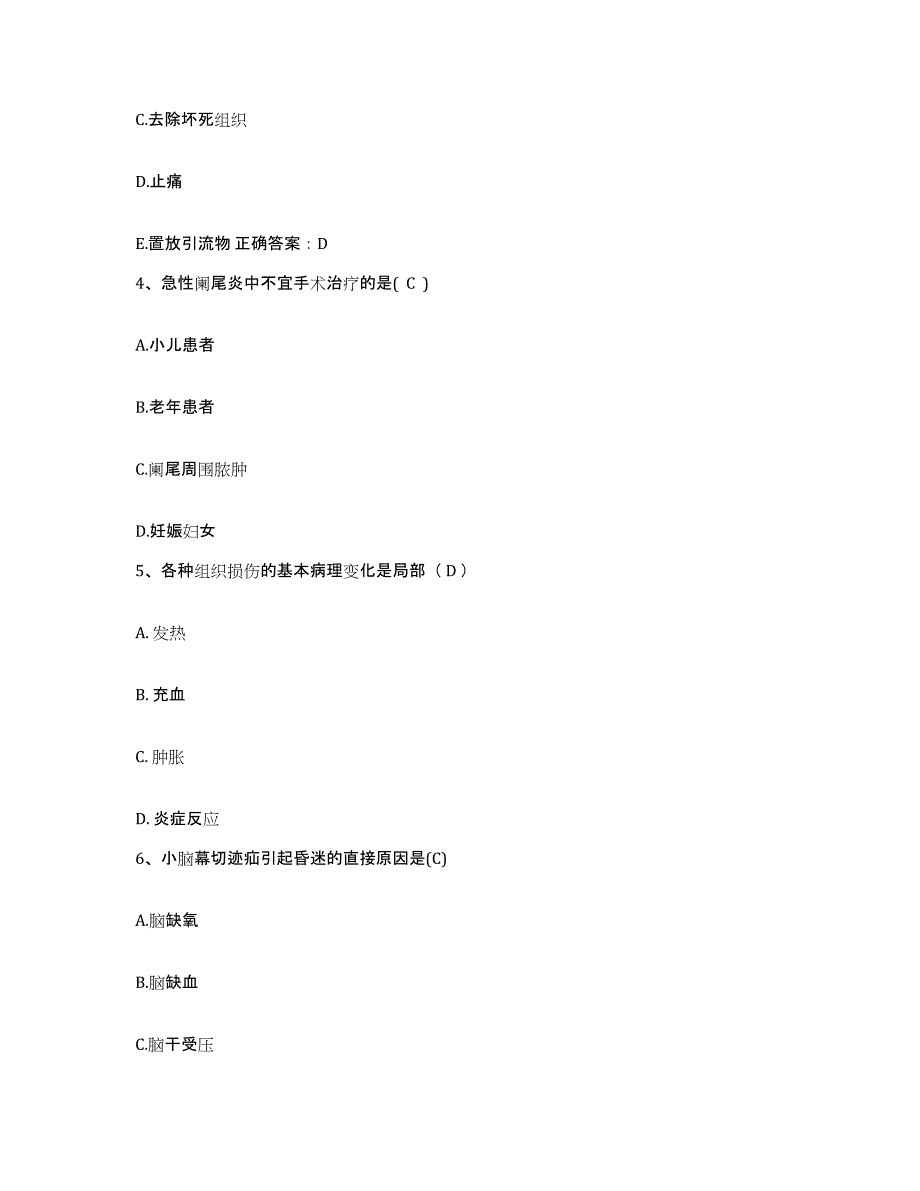 C.去除坏死组织

D.止痛

E.置放引流物 正确答案：D

4、急性阑尾炎中不宜手术治疗的是( C )

A.小儿患者

B.老年患者

C.阑尾周围脓肿

D.妊娠妇女

5、各种组织损伤的基本病理变化是局部（ D ）

A. 发热

B. 充血

C. 肿胀

D. 炎症反应

6、小脑幕切迹疝引起昏迷的直接原因是(C)

A.脑缺氧

B.脑缺血

C.脑干受压